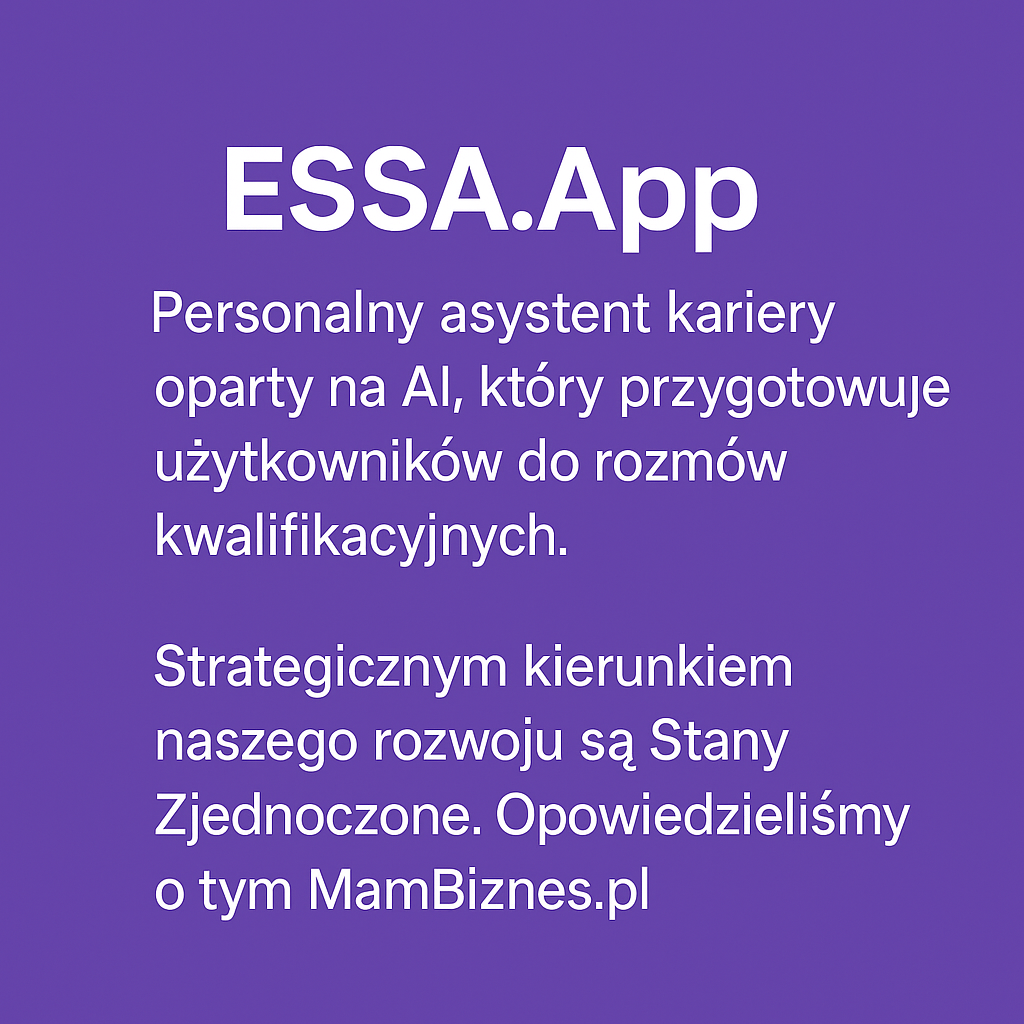 ESSA.App

Personalny asystent kariery oparty na AI, który przygotowuje użytkowników do rozmów kwalifikacyjnych.

Strategicznym kierunkiem naszego rozwoju są Stany Zjednoczone. Opowiedzieliśmy o tym MamBiznes.pl